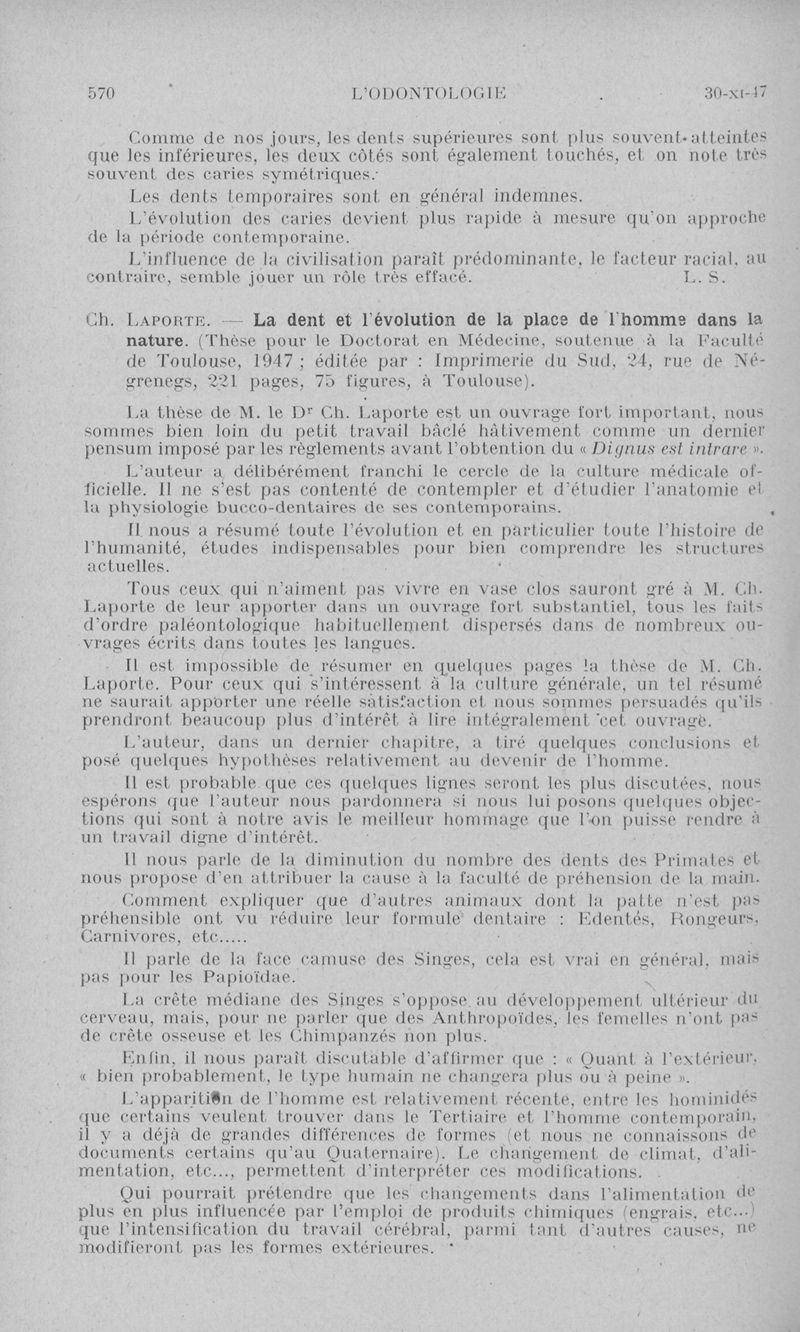 570 L'ODONTOLOGIE 30-XI-47

Comme de nos jours, les dents supérieures sont plus souvent atteintes que les inférieures, les deux côtés sont également touchés, et on note très souvent des caries symétriques.

Les dents temporaires sont en général indemnes.

L'évolution des caries devient plus rapide à mesure qu'on approche de la période contemporaine.

L'influence de la civilisation paraît prédominante, le facteur racial, au contraire, semble jouer un rôle très effacé. L. S.

Ch. LAPORTE. — La dent et l'évolution de la place de l'homme dans la nature. (Thèse pour le Doctorat en Médecine, soutenue à la Faculté de Toulouse, 1947 ; éditée par : Imprimerie du Sud, 24, rue de Négrenegs, 221 pages, 75 figures, à Toulouse).

La thèse de M. le Dr Ch. Laporte est un ouvrage fort important, nous sommes bien loin du petit travail bâclé hâtivement comme un dernier pensum imposé par les règlements avant l'obtention du « Dignus est intrare ».

L'auteur a délibérément franchi le cercle de la culture médicale officielle. Il ne s'est pas contenté de contempler et d'étudier l'anatomie et la physiologie bucco-dentaires de ses contemporains.

Il nous a résumé toute l'évolution et en particulier toute l'histoire de l'humanité, études indispensables pour bien comprendre les structures actuelles.

Tous ceux qui n'aiment pas vivre en vase clos sauront gré à M. Ch. Laporte de leur apporter dans un ouvrage fort substantiel, tous les faits d'ordre paléontologique habituellement dispersés dans de nombreux ouvrages écrits dans toutes les langues.

Il est impossible de résumer en quelques pages la thèse de M. Ch. Laporte. Pour ceux qui s'intéressent à la culture générale, un tel résumé ne saurait apporter une réelle satisfaction et nous sommes persuadés qu'ils prendront beaucoup plus d'intérêt à lire intégralement cet ouvrage.

L'auteur, dans un dernier chapitre, a tiré quelques conclusions et posé quelques hypothèses relativement au devenir de l'homme.

Il est probable que ces quelques lignes seront les plus discutées, nous espérons que l'auteur nous pardonnera si nous lui posons quelques objections qui sont à notre avis le meilleur hommage que l'on puisse rendre à un travail digne d'intérêt.

Il nous parle de la diminution du nombre des dents des Primates et nous propose d'en attribuer la cause à la faculté de préhension de la main.

Comment expliquer que d'autres animaux dont la patte n'est pas préhensible ont vu réduire leur formule dentaire : Edentés, Rongeurs, Carnivores, etc.....

Il parle de la face camuse des Singes, cela est vrai en général, mais pas pour les Papioïdae.

La crête médiane des Singes s'oppose au développement ultérieur du cerveau, mais, pour ne parler que des Anthropoïdes, les femelles n'ont pas de crête osseuse et les Chimpanzés non plus.

Enfin, il nous paraît discutable d'affirmer que : « Quant à l'extérieur, « bien probablement, le type humain ne changera plus ou à peine ».

L'apparition de l'homme est relativement récente, entre les hominidés que certains veulent trouver dans le Tertiaire et l'homme contemporain, il y a déjà de grandes différences de formes (et nous ne connaissons de documents certains qu'au Quaternaire). Le changement de climat, d'alimentation, etc..., permettent d'interpréter ces modifications.

Qui pourrait prétendre que les changements dans l'alimentation de plus en plus influencée par l'emploi de produits chimiques (engrais, etc...) que l'intensification du travail cérébral, parmi tant d'autres causes, ne modifieront pas les formes extérieures.